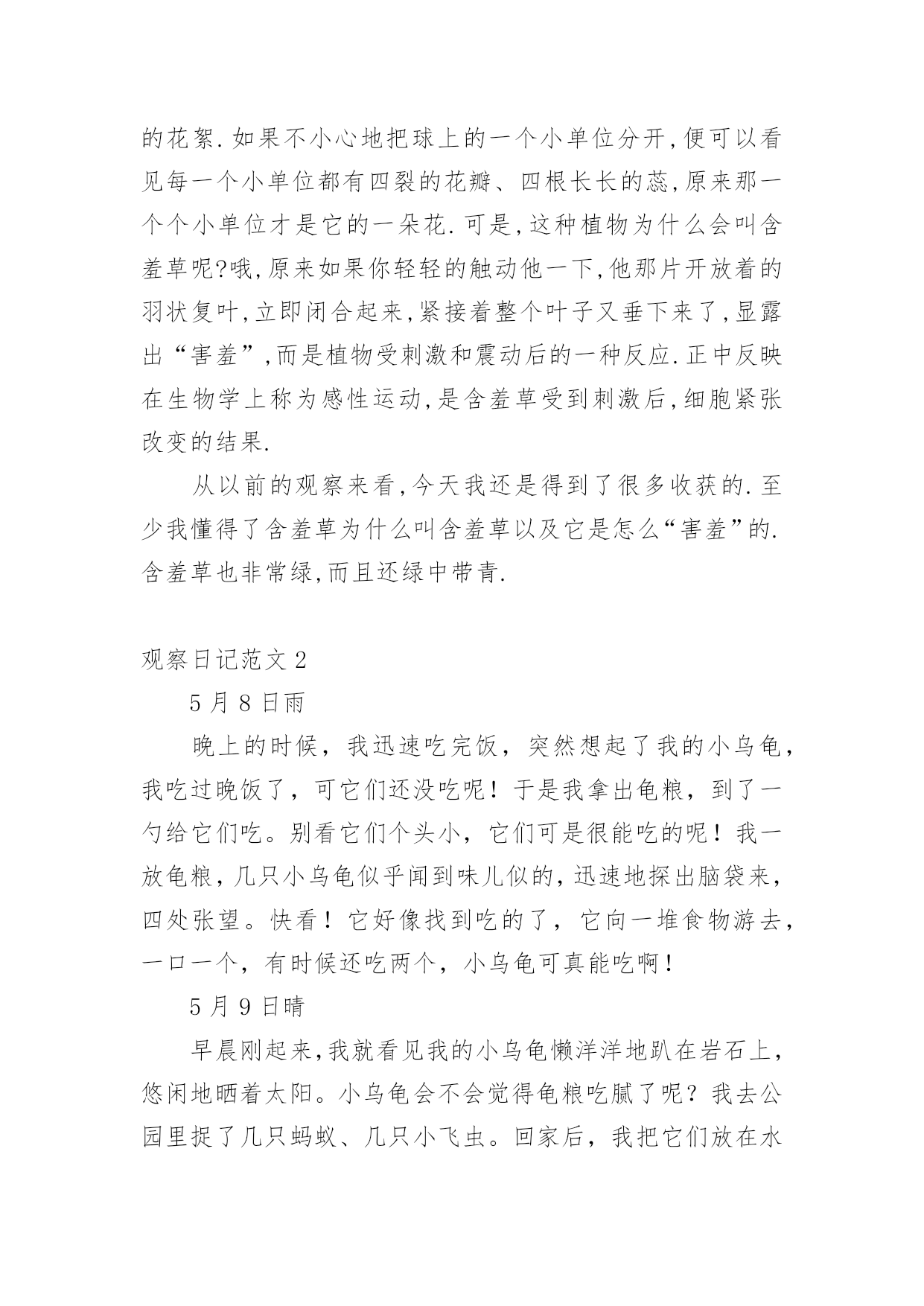 的花絮.如果不小心地把球上的一个小单位分开,便可以看见每一个小单位都有四裂的花瓣、四根长长的蕊,原来那一个个小单位才是它的一朵花.可是,这种植物为什么会叫含羞草呢?哦,原来如果你轻轻的触动他一下,他那片开放着的羽状复叶,立即闭合起来,紧接着整个叶子又垂下来了,显露出“害羞”,而是植物受刺激和震动后的一种反应.正中反映在生物学上称为感性运动,是含羞草受到刺激后,细胞紧张改变的结果.

从以前的观察来看,今天我还是得到了很多收获的.至少我懂得了含羞草为什么叫含羞草以及它是怎么“害羞”的.含羞草也非常绿,而且还绿中带青.

观察日记范文2

5月8日雨

晚上的时候，我迅速吃完饭，突然想起了我的小乌龟，我吃过晚饭了，可它们还没吃呢！于是我拿出龟粮，到了一勺给它们吃。别看它们个头小，它们可是很能吃的呢！我一放龟粮，几只小乌龟似乎闻到味儿似的，迅速地探出脑袋来，四处张望。快看！它好像找到吃的了，它向一堆食物游去，一口一个，有时候还吃两个，小乌龟可真能吃啊！

5月9日晴

早晨刚起来,我就看见我的小乌龟懒洋洋地趴在岩石上，悠闲地晒着太阳。小乌龟会不会觉得龟粮吃腻了呢？我去公园里捉了几只蚂蚁、几只小飞虫。回家后，我把它们放在水